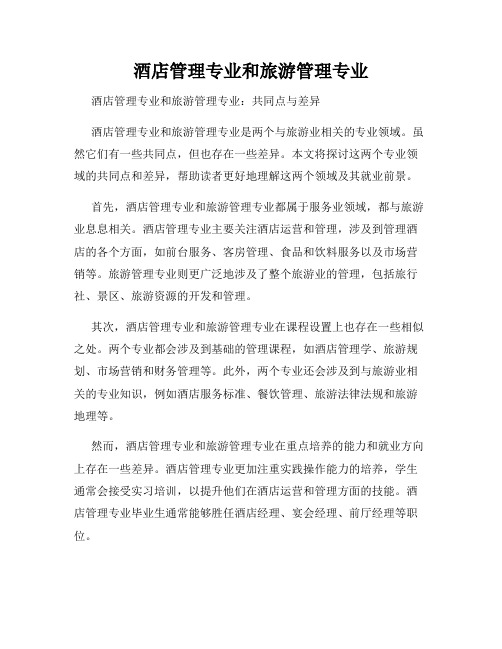 酒店管理专业和旅游管理专业

酒店管理专业和旅游管理专业：共同点与差异

酒店管理专业和旅游管理专业是两个与旅游业相关的专业领域。虽然它们有一些共同点，但也存在一些差异。本文将探讨这两个专业领域的共同点和差异，帮助读者更好地理解这两个领域及其就业前景。

首先，酒店管理专业和旅游管理专业都属于服务业领域，都与旅游业息息相关。酒店管理专业主要关注酒店运营和管理，涉及到管理酒店的各个方面，如前台服务、客房管理、食品和饮料服务以及市场营销等。旅游管理专业则更广泛地涉及了整个旅游业的管理，包括旅行社、景区、旅游资源的开发和管理。

其次，酒店管理专业和旅游管理专业在课程设置上也存在一些相似之处。两个专业都会涉及到基础的管理课程，如酒店管理学、旅游规划、市场营销和财务管理等。此外，两个专业还会涉及到与旅游业相关的专业知识，例如酒店服务标准、餐饮管理、旅游法律法规和旅游地理等。

然而，酒店管理专业和旅游管理专业在重点培养的能力和就业方向上存在一些差异。酒店管理专业更加注重实践操作能力的培养，学生通常会接受实习培训，以提升他们在酒店运营和管理方面的技能。酒店管理专业毕业生通常能够胜任酒店经理、宴会经理、前厅经理等职位。